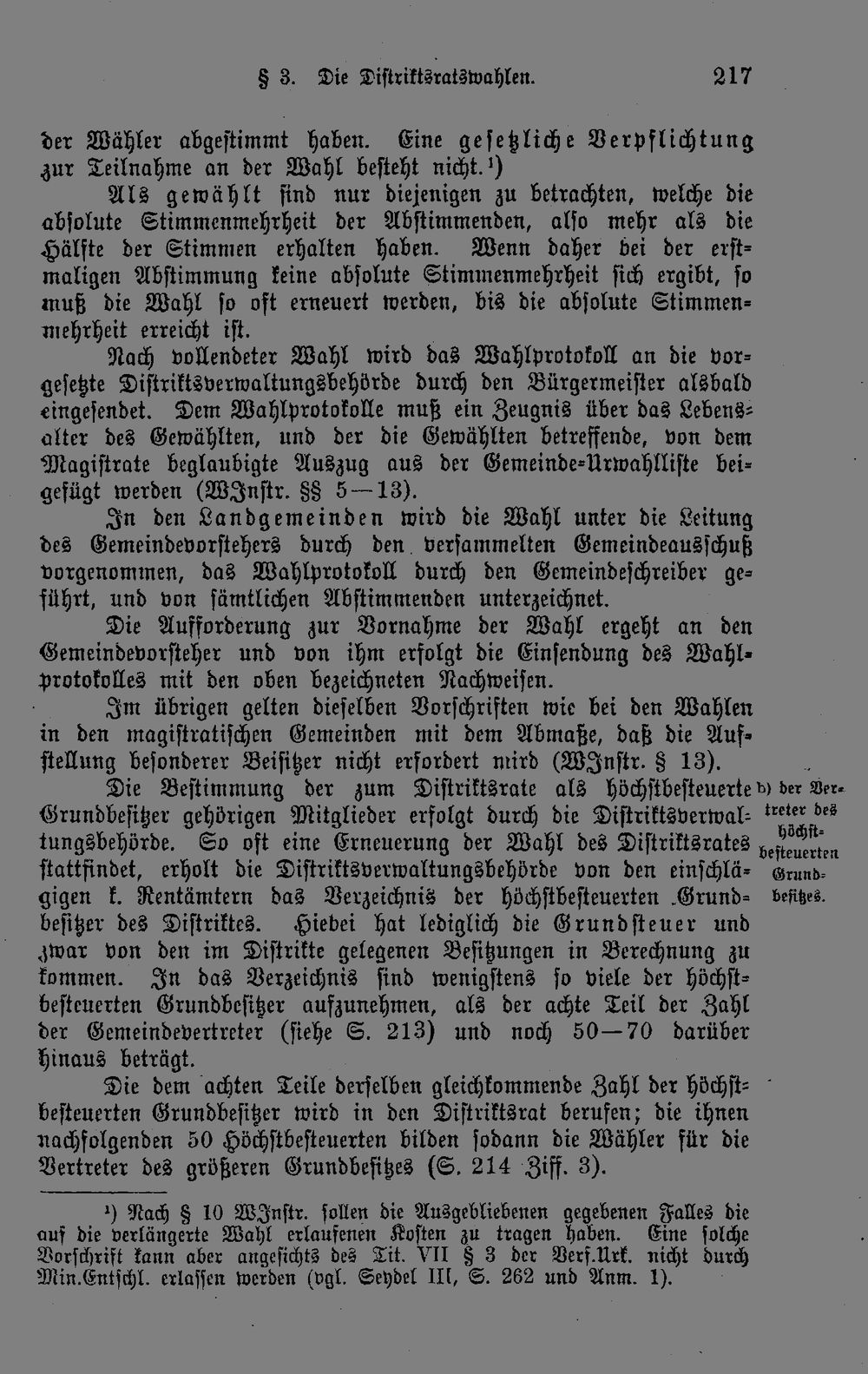 § 3. Die Distriktsratswahlen. 217

der Wähler abgestimmt haben. Eine gesetzliche Verpflichtung zur Teilnahme an der Wahl besteht nicht.¹)

Als gewählt sind nur diejenigen zu betrachten, welche die absolute Stimmenmehrheit der Abstimmenden, also mehr als die Hälfte der Stimmen erhalten haben. Wenn daher bei der erstmaligen Abstimmung keine absolute Stimmenmehrheit sich ergibt, so muß die Wahl so oft erneuert werden, bis die absolute Stimmenmehrheit erreicht ist.

Nach vollendeter Wahl wird das Wahlprotokoll an die vorgesetzte Distriktsverwaltungsbehörde durch den Bürgermeister alsbald eingesendet. Dem Wahlprotokolle muß ein Zeugnis über das Lebensalter des Gewählten, und der die Gewählten betreffende, von dem Magistrate beglaubigte Auszug aus der Gemeinde-Urwahlliste beigefügt werden (WInstr. §§ 5—13).

In den Landgemeinden wird die Wahl unter die Leitung des Gemeindevorstehers durch den versammelten Gemeindeausschuß vorgenommen, das Wahlprotokoll durch den Gemeindeschreiber geführt, und von sämtlichen Abstimmenden unterzeichnet.

Die Aufforderung zur Vornahme der Wahl ergeht an den Gemeindevorsteher und von ihm erfolgt die Einsendung des Wahlprotokolles mit den oben bezeichneten Nachweisen.

Im übrigen gelten dieselben Vorschriften wie bei den Wahlen in den magistratischen Gemeinden mit dem Abmaße, daß die Aufstellung besonderer Beisitzer nicht erfordert wird (WInstr. § 13).

b) der Vertreter des höchstbesteuerten Grundbesitzes.

Die Bestimmung der zum Distriktsrate als höchstbesteuerte Grundbesitzer gehörigen Mitglieder erfolgt durch die Distriktsverwaltungsbehörde. So oft eine Erneuerung der Wahl des Distriktsrates stattfindet, erholt die Distriktsverwaltungsbehörde von den einschlägigen k. Rentämtern das Verzeichnis der höchstbesteuerten Grundbesitzer des Distriktes. Hiebei hat lediglich die Grundsteuer und zwar von den im Distrikte gelegenen Besitzungen in Berechnung zu kommen. In das Verzeichnis sind wenigstens so viele der höchstbesteuerten Grundbesitzer aufzunehmen, als der achte Teil der Zahl der Gemeindevertreter (siehe S. 213) und noch 50—70 darüber hinaus beträgt.

Die dem achten Teile derselben gleichkommende Zahl der höchstbesteuerten Grundbesitzer wird in den Distriktsrat berufen; die ihnen nachfolgenden 50 Höchstbesteuerten bilden sodann die Wähler für die Vertreter des größeren Grundbesitzes (S. 214 Ziff. 3).

¹) Nach § 10 WInstr. sollen die Ausgebliebenen gegebenen Falles die auf die verlängerte Wahl erlaufenen Kosten zu tragen haben. Eine solche Vorschrift kann aber angesichts des Tit. VII § 3 der Verf.Urk. nicht durch Min.Entschl. erlassen werden (vgl. Seydel III, S. 262 und Anm. 1).